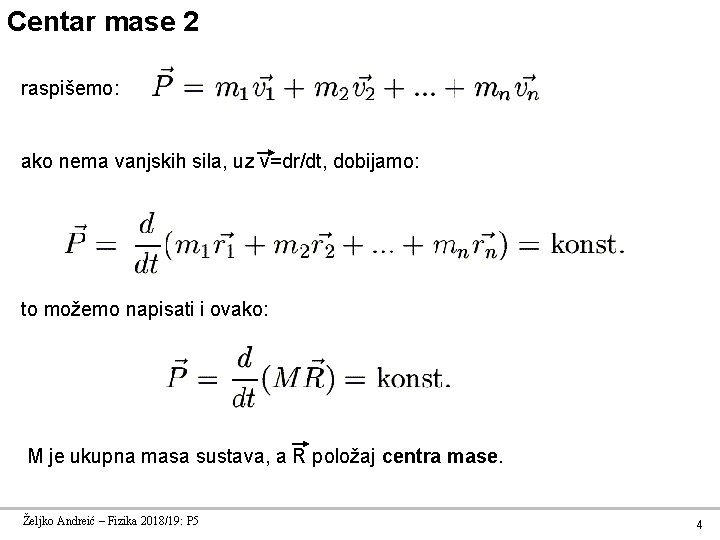 Centar mase 2

raspišemo: $\vec{P} = m_1\vec{v_1} + m_2\vec{v_2} + ... + m_n\vec{v_n}$

ako nema vanjskih sila, uz $\vec{v}$=dr/dt, dobijamo:

$\vec{P} = \frac{d}{dt}(m_1\vec{r_1} + m_2\vec{r_2} + ... + m_n\vec{r_n}) = \text{konst.}$

to možemo napisati i ovako:

$\vec{P} = \frac{d}{dt}(M\vec{R}) = \text{konst.}$

M je ukupna masa sustava, a $\vec{R}$ položaj centra mase.

Željko Andreić – Fizika 2018/19: P5

4